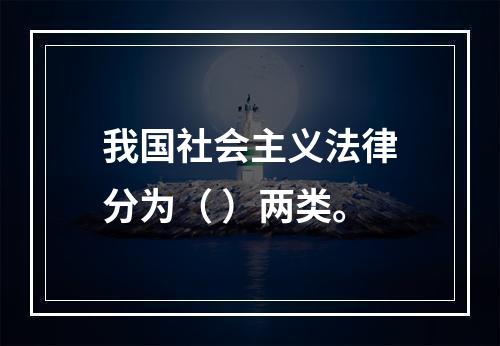 我国社会主义法律分为（）两类。